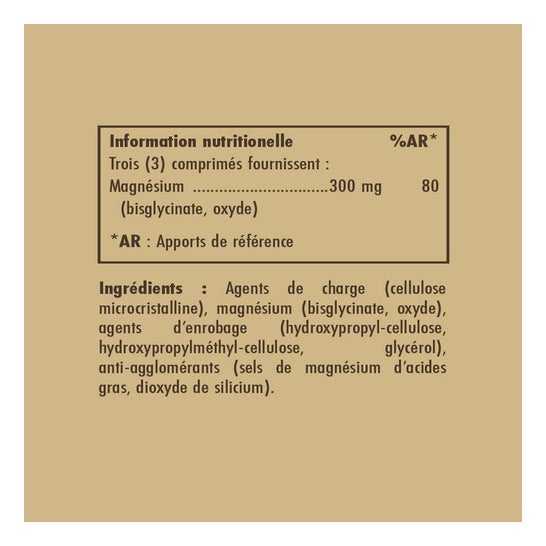 Information nutritionelle %AR*
Trois (3) comprimés fournissent :
Magnésium ................................300 mg 80
(bisglycinate, oxyde)

*AR : Apports de référence

Ingrédients : Agents de charge (cellulose microcristalline), magnésium (bisglycinate, oxyde), agents d'enrobage (hydroxypropyl-cellulose, hydroxypropylméthyl-cellulose, glycérol), anti-agglomérants (sels de magnésium d'acides gras, dioxyde de silicium).